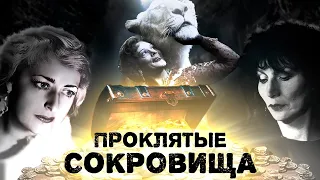 ПРОКЛЯТЫЕ
СОКРОВИЩА